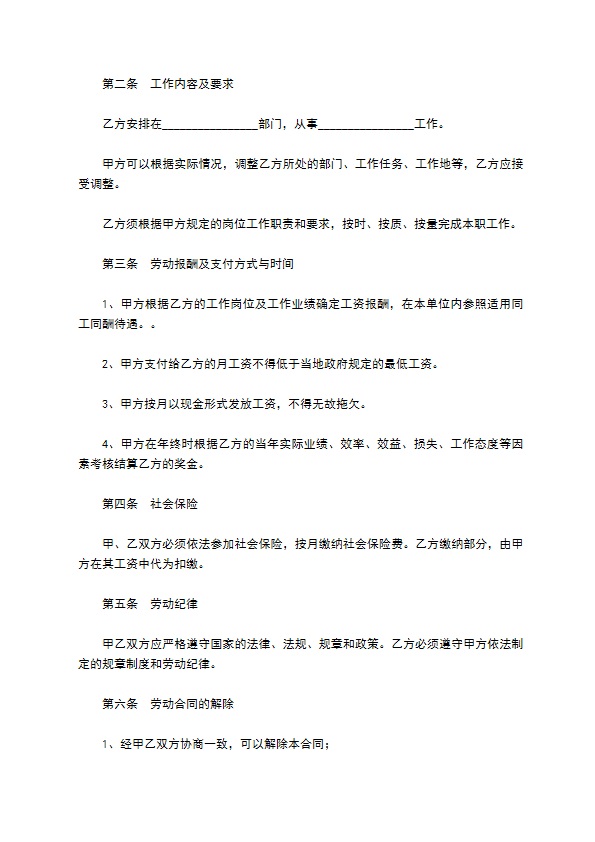 第二条　工作内容及要求

乙方安排在________________部门，从事________________工作。

甲方可以根据实际情况，调整乙方所处的部门、工作任务、工作地等，乙方应接受调整。

乙方须根据甲方规定的岗位工作职责和要求，按时、按质、按量完成本职工作。

第三条　劳动报酬及支付方式与时间

1、甲方根据乙方的工作岗位及工作业绩确定工资报酬，在本单位内参照适用同工同酬待遇。。

2、甲方支付给乙方的月工资不得低于当地政府规定的最低工资。

3、甲方按月以现金形式发放工资，不得无故拖欠。

4、甲方在年终时根据乙方的当年实际业绩、效率、效益、损失、工作态度等因素考核结算乙方的奖金。

第四条　社会保险

甲、乙双方必须依法参加社会保险，按月缴纳社会保险费。乙方缴纳部分，由甲方在其工资中代为扣缴。

第五条　劳动纪律

甲乙双方应严格遵守国家的法律、法规、规章和政策。乙方必须遵守甲方依法制定的规章制度和劳动纪律。

第六条　劳动合同的解除

1、经甲乙双方协商一致，可以解除本合同；